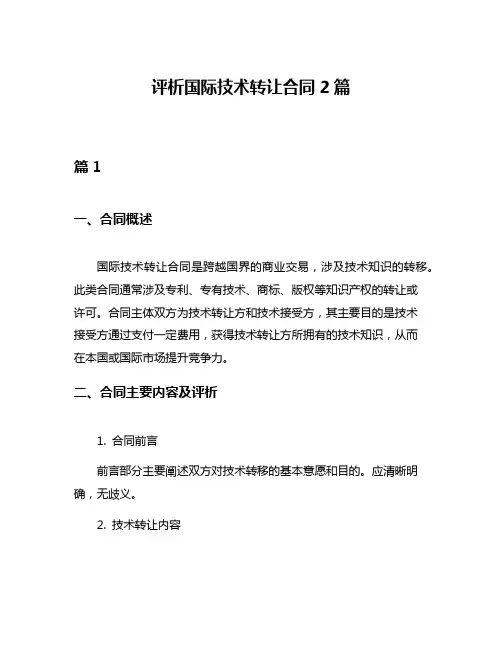 评析国际技术转让合同 2 篇

篇 1

一、合同概述

国际技术转让合同是跨越国界的商业交易，涉及技术知识的转移。此类合同通常涉及专利、专有技术、商标、版权等知识产权的转让或许可。合同主体双方为技术转让方和技术接受方，其主要目的是技术接受方通过支付一定费用，获得技术转让方所拥有的技术知识，从而在本国或国际市场提升竞争力。

二、合同主要内容及评析

1. 合同前言

前言部分主要阐述双方对技术转移的基本意愿和目的。应清晰明确，无歧义。

2. 技术转让内容